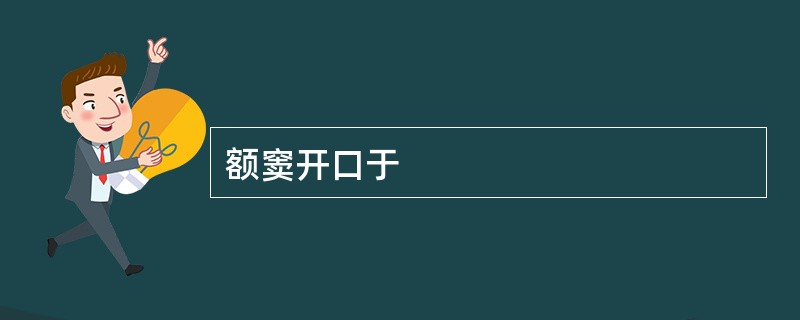 额窦开口于